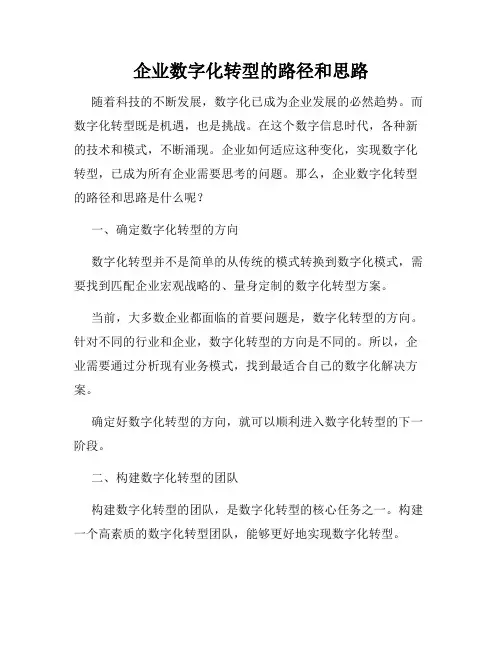 企业数字化转型的路径和思路

随着科技的不断发展，数字化已成为企业发展的必然趋势。而数字化转型既是机遇，也是挑战。在这个数字信息时代，各种新的技术和模式，不断涌现。企业如何适应这种变化，实现数字化转型，已成为所有企业需要思考的问题。那么，企业数字化转型的路径和思路是什么呢？

一、确定数字化转型的方向

数字化转型并不是简单的从传统的模式转换到数字化模式，需要找到匹配企业宏观战略的、量身定制的数字化转型方案。

当前，大多数企业都面临的首要问题是，数字化转型的方向。针对不同的行业和企业，数字化转型的方向是不同的。所以，企业需要通过分析现有业务模式，找到最适合自己的数字化解决方案。

确定好数字化转型的方向，就可以顺利进入数字化转型的下一阶段。

二、构建数字化转型的团队

构建数字化转型的团队，是数字化转型的核心任务之一。构建一个高素质的数字化转型团队，能够更好地实现数字化转型。